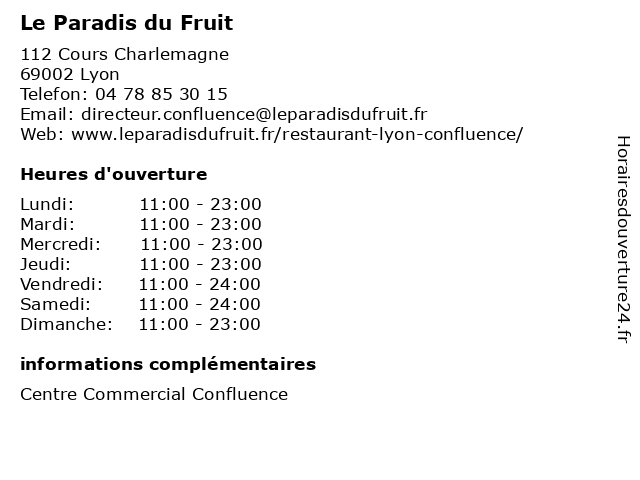 Le Paradis du Fruit

112 Cours Charlemagne
69002 Lyon
Telefon: 04 78 85 30 15
Email: directeur.confluence@leparadisdufruit.fr
Web: www.leparadisdufruit.fr/restaurant-lyon-confluence/

Heures d'ouverture

Lundi: 11:00 - 23:00
Mardi: 11:00 - 23:00
Mercredi: 11:00 - 23:00
Jeudi: 11:00 - 23:00
Vendredi: 11:00 - 24:00
Samedi: 11:00 - 24:00
Dimanche: 11:00 - 23:00

informations complémentaires

Centre Commercial Confluence

Horairesdouverture24.fr